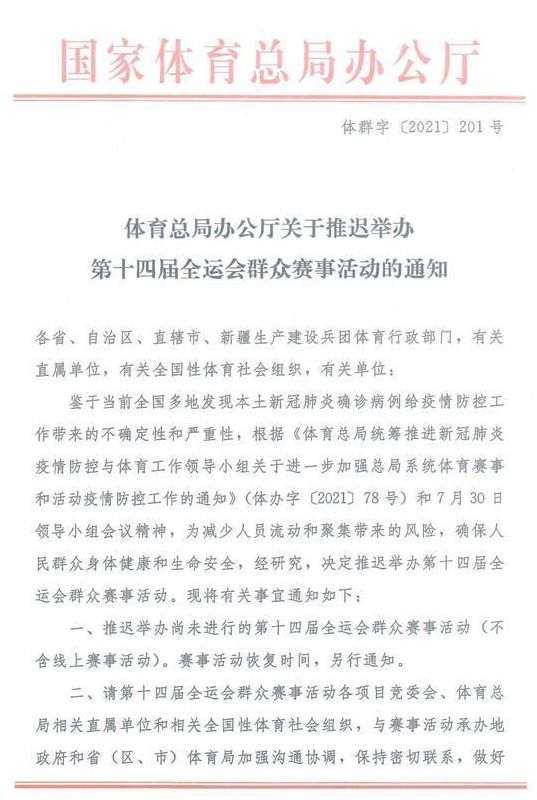 国家体育总局办公厅

体群字〔2021〕201号

体育总局办公厅关于推迟举办
第十四届全运会群众赛事活动的通知

各省、自治区、直辖市、新疆生产建设兵团体育行政部门，有关直属单位，有关全国性体育社会组织，有关单位：

鉴于当前全国多地发现本土新冠肺炎确诊病例给疫情防控工作带来的不确定性和严重性，根据《体育总局统筹推进新冠肺炎疫情防控与体育工作领导小组关于进一步加强总局系统体育赛事和活动疫情防控工作的通知》（体办字〔2021〕78号）和7月30日领导小组会议精神，为减少人员流动和聚集带来的风险，确保人民群众身体健康和生命安全，经研究，决定推迟举办第十四届全运会群众赛事活动。现将有关事宜通知如下：

一、推迟举办尚未进行的第十四届全运会群众赛事活动（不含线上赛事活动）。赛事活动恢复时间，另行通知。

二、请第十四届全运会群众赛事活动各项目竞委会、体育总局相关直属单位和相关全国性体育社会组织，与赛事活动承办地政府和省（区、市）体育局加强沟通协调，保持密切联系，做好